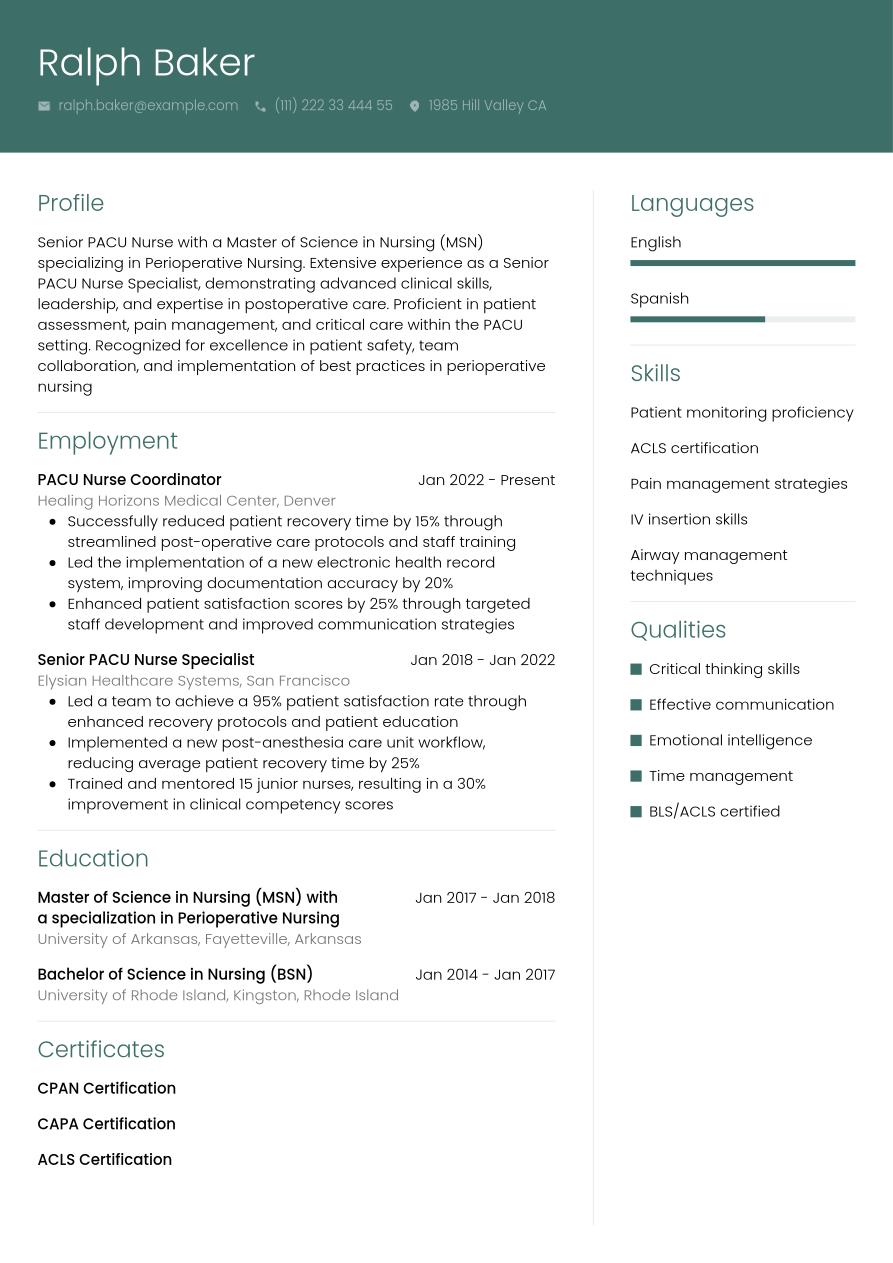 Ralph Baker

ralph.baker@example.com (111) 222 33 444 55 1985 Hill Valley CA

Profile

Senior PACU Nurse with a Master of Science in Nursing (MSN) specializing in Perioperative Nursing. Extensive experience as a Senior PACU Nurse Specialist, demonstrating advanced clinical skills, leadership, and expertise in postoperative care. Proficient in patient assessment, pain management, and critical care within the PACU setting. Recognized for excellence in patient safety, team collaboration, and implementation of best practices in perioperative nursing

Employment

PACU Nurse Coordinator Jan 2022 - Present
Healing Horizons Medical Center, Denver
- Successfully reduced patient recovery time by 15% through streamlined post-operative care protocols and staff training
- Led the implementation of a new electronic health record system, improving documentation accuracy by 20%
- Enhanced patient satisfaction scores by 25% through targeted staff development and improved communication strategies

Senior PACU Nurse Specialist Jan 2018 - Jan 2022
Elysian Healthcare Systems, San Francisco
- Led a team to achieve a 95% patient satisfaction rate through enhanced recovery protocols and patient education
- Implemented a new post-anesthesia care unit workflow, reducing average patient recovery time by 25%
- Trained and mentored 15 junior nurses, resulting in a 30% improvement in clinical competency scores

Education

Master of Science in Nursing (MSN) with a specialization in Perioperative Nursing Jan 2017 - Jan 2018
University of Arkansas, Fayetteville, Arkansas

Bachelor of Science in Nursing (BSN) Jan 2014 - Jan 2017
University of Rhode Island, Kingston, Rhode Island

Certificates

CPAN Certification

CAPA Certification

ACLS Certification

Languages

English

Spanish

Skills

Patient monitoring proficiency

ACLS certification

Pain management strategies

IV insertion skills

Airway management techniques

Qualities

Critical thinking skills

Effective communication

Emotional intelligence

Time management

BLS/ACLS certified